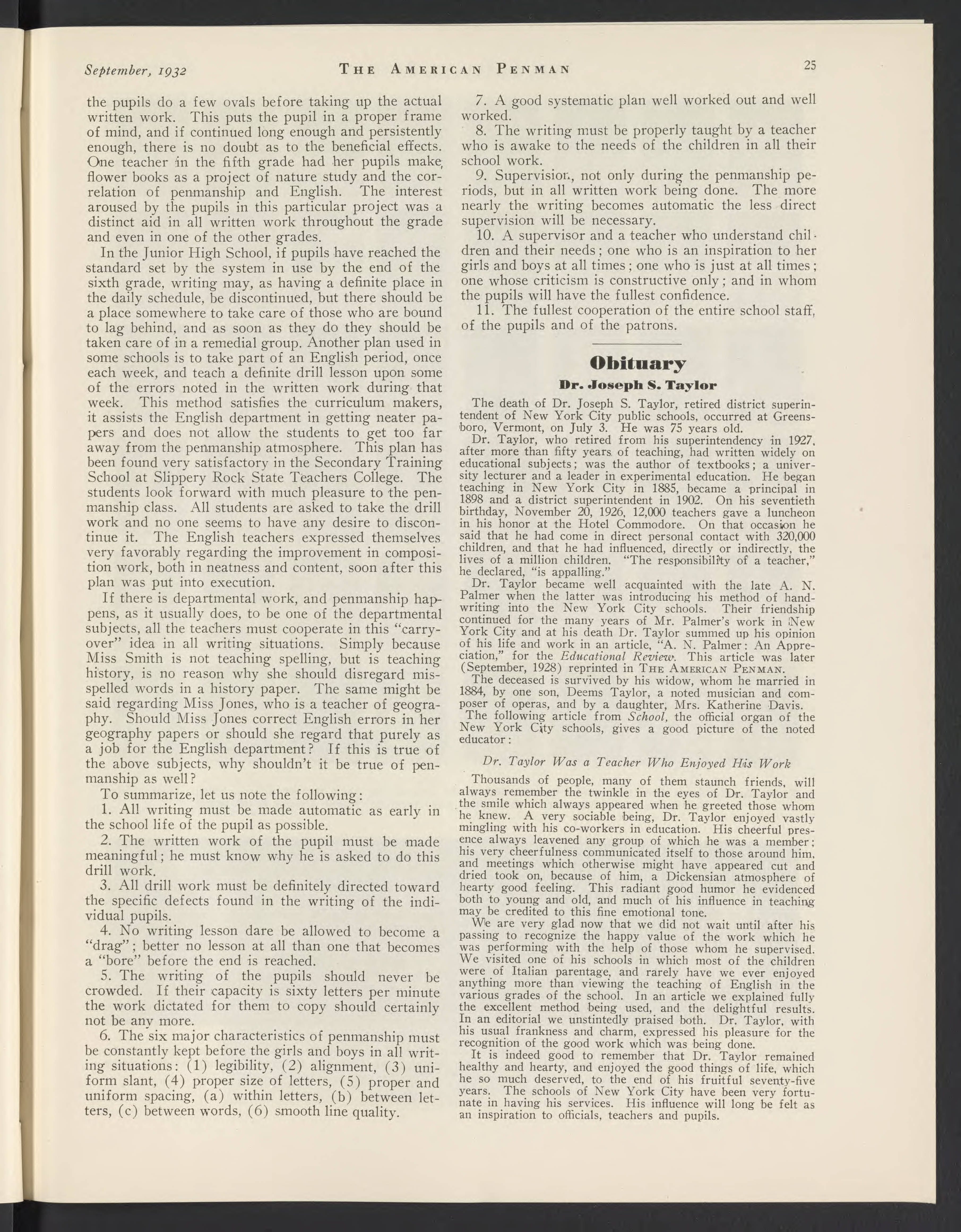 September, 1932 THE AMERICAN PENMAN 25

the pupils do a few ovals before taking up the actual written work. This puts the pupil in a proper frame of mind, and if continued long enough and persistently enough, there is no doubt as to the beneficial effects. One teacher in the fifth grade had her pupils make flower books as a project of nature study and the correlation of penmanship and English. The interest aroused by the pupils in this particular project was a distinct aid in all written work throughout the grade and even in one of the other grades.

In the Junior High School, if pupils have reached the standard set by the system in use by the end of the sixth grade, writing may, as having a definite place in the daily schedule, be discontinued, but there should be a place somewhere to take care of those who are bound to lag behind, and as soon as they do they should be taken care of in a remedial group. Another plan used in some schools is to take part of an English period, once each week, and teach a definite drill lesson upon some of the errors noted in the written work during that week. This method satisfies the curriculum makers, it assists the English department in getting neater papers and does not allow the students to get too far away from the penmanship atmosphere. This plan has been found very satisfactory in the Secondary Training School at Slippery Rock State Teachers College. The students look forward with much pleasure to the penmanship class. All students are asked to take the drill work and no one seems to have any desire to discontinue it. The English teachers expressed themselves very favorably regarding the improvement in composition work, both in neatness and content, soon after this plan was put into execution.

If there is departmental work, and penmanship happens, as it usually does, to be one of the departmental subjects, all the teachers must cooperate in this "carry-over" idea in all writing situations. Simply because Miss Smith is not teaching spelling, but is teaching history, is no reason why she should disregard misspelled words in a history paper. The same might be said regarding Miss Jones, who is a teacher of geography. Should Miss Jones correct English errors in her geography papers or should she regard that purely as a job for the English department? If this is true of the above subjects, why shouldn't it be true of penmanship as well?

To summarize, let us note the following:

1. All writing must be made automatic as early in the school life of the pupil as possible.

2. The written work of the pupil must be made meaningful; he must know why he is asked to do this drill work.

3. All drill work must be definitely directed toward the specific defects found in the writing of the individual pupils.

4. No writing lesson dare be allowed to become a "drag"; better no lesson at all than one that becomes a "bore" before the end is reached.

5. The writing of the pupils should never be crowded. If their capacity is sixty letters per minute the work dictated for them to copy should certainly not be any more.

6. The six major characteristics of penmanship must be constantly kept before the girls and boys in all writing situations: (1) legibility, (2) alignment, (3) uniform slant, (4) proper size of letters, (5) proper and uniform spacing, (a) within letters, (b) between letters, (c) between words, (6) smooth line quality.

7. A good systematic plan well worked out and well worked.

8. The writing must be properly taught by a teacher who is awake to the needs of the children in all their school work.

9. Supervision, not only during the penmanship periods, but in all written work being done. The more nearly the writing becomes automatic the less direct supervision will be necessary.

10. A supervisor and a teacher who understand children and their needs; one who is an inspiration to her girls and boys at all times; one who is just at all times; one whose criticism is constructive only; and in whom the pupils will have the fullest confidence.

11. The fullest cooperation of the entire school staff, of the pupils and of the patrons.

Obituary
Dr. Joseph S. Taylor

The death of Dr. Joseph S. Taylor, retired district superintendent of New York City public schools, occurred at Greensboro, Vermont, on July 3. He was 75 years old.

Dr. Taylor, who retired from his superintendency in 1927, after more than fifty years of teaching, had written widely on educational subjects; was the author of textbooks; a university lecturer and a leader in experimental education. He began teaching in New York City in 1885, became a principal in 1898 and a district superintendent in 1902. On his seventieth birthday, November 20, 1926, 12,000 teachers gave a luncheon in his honor at the Hotel Commodore. On that occasion he said that he had come in direct personal contact with 320,000 children, and that he had influenced, directly or indirectly, the lives of a million children. "The responsibility of a teacher," he declared, "is appalling."

Dr. Taylor became well acquainted with the late A. N. Palmer when the latter was introducing his method of handwriting into the New York City schools. Their friendship continued for the many years of Mr. Palmer's work in New York City and at his death Dr. Taylor summed up his opinion of his life and work in an article, "A. N. Palmer: An Appreciation," for the Educational Review. This article was later (September, 1928) reprinted in THE AMERICAN PENMAN.

The deceased is survived by his widow, whom he married in 1884, by one son, Deems Taylor, a noted musician and composer of operas, and by a daughter, Mrs. Katherine Davis.

The following article from School, the official organ of the New York City schools, gives a good picture of the noted educator:

Dr. Taylor Was a Teacher Who Enjoyed His Work

Thousands of people, many of them staunch friends, will always remember the twinkle in the eyes of Dr. Taylor and the smile which always appeared when he greeted those whom he knew. A very sociable being, Dr. Taylor enjoyed vastly mingling with his co-workers in education. His cheerful presence always leavened any group of which he was a member; his very cheerfulness communicated itself to those around him, and meetings which otherwise might have appeared cut and dried took on, because of him, a Dickensian atmosphere of hearty good feeling. This radiant good humor he evidenced both to young and old, and much of his influence in teaching may be credited to this fine emotional tone.

We are very glad now that we did not wait until after his passing to recognize the happy value of the work which he was performing with the help of those whom he supervised. We visited one of his schools in which most of the children were of Italian parentage, and rarely have we ever enjoyed anything more than viewing the teaching of English in the various grades of the school. In an article we explained fully the excellent method being used, and the delightful results. In an editorial we unstintedly praised both. Dr. Taylor, with his usual frankness and charm, expressed his pleasure for the recognition of the good work which was being done.

It is indeed good to remember that Dr. Taylor remained healthy and hearty, and enjoyed the good things of life, which he so much deserved, to the end of his fruitful seventy-five years. The schools of New York City have been very fortunate in having his services. His influence will long be felt as an inspiration to officials, teachers and pupils.